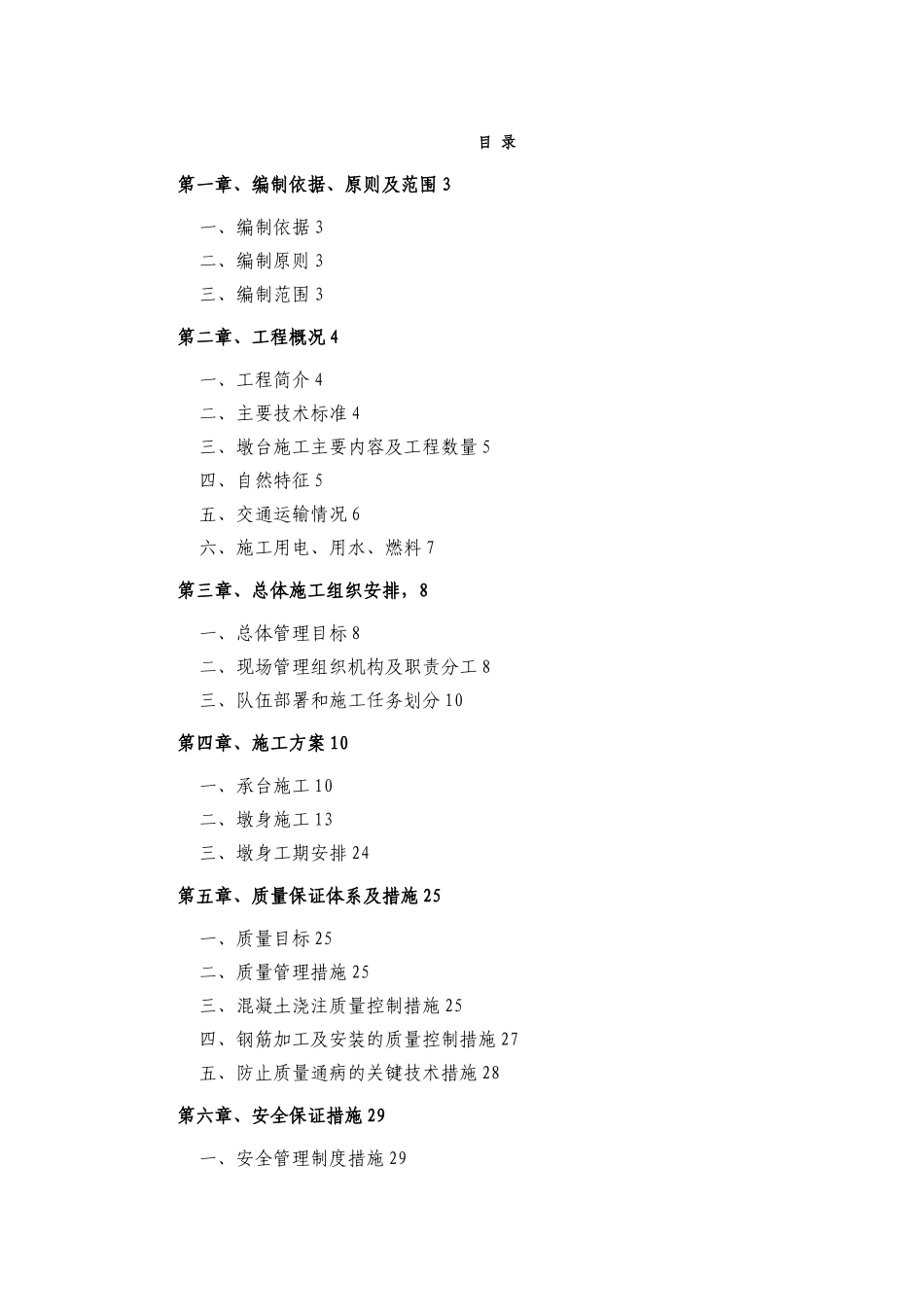 目 录

第一章、编制依据、原则及范围 3

一、编制依据 3

二、编制原则 3

三、编制范围 3

第二章、工程概况 4

一、工程简介 4

二、主要技术标准 4

三、墩台施工主要内容及工程数量 5

四、自然特征 5

五、交通运输情况 6

六、施工用电、用水、燃料 7

第三章、总体施工组织安排，8

一、总体管理目标 8

二、现场管理组织机构及职责分工 8

三、队伍部署和施工任务划分 10

第四章、施工方案 10

一、承台施工 10

二、墩身施工 13

三、墩身工期安排 24

第五章、质量保证体系及措施 25

一、质量目标 25

二、质量管理措施 25

三、混凝土浇注质量控制措施 25

四、钢筋加工及安装的质量控制措施 27

五、防止质量通病的关键技术措施 28

第六章、安全保证措施 29

一、安全管理制度措施 29